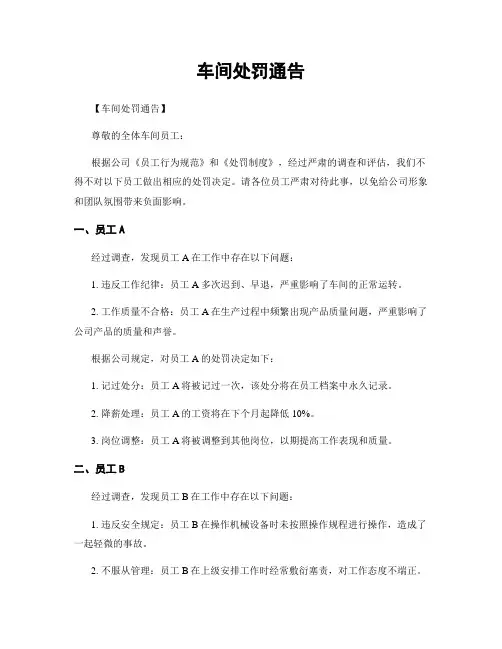 车间处罚通告

【车间处罚通告】

尊敬的全体车间员工：

根据公司《员工行为规范》和《处罚制度》，经过严肃的调查和评估，我们不得不对以下员工做出相应的处罚决定。请各位员工严肃对待此事，以免给公司形象和团队氛围带来负面影响。

一、员工 A

经过调查，发现员工 A 在工作中存在以下问题：

1. 违反工作纪律：员工 A 多次迟到、早退，严重影响了车间的正常运转。

2. 工作质量不合格：员工 A 在生产过程中频繁出现产品质量问题，严重影响了公司产品的质量和声誉。

根据公司规定，对员工 A 的处罚决定如下：

1. 记过处分：员工 A 将被记过一次，该处分将在员工档案中永久记录。

2. 降薪处理：员工 A 的工资将在下个月起降低 10%。

3. 岗位调整：员工 A 将被调整到其他岗位，以期提高工作表现和质量。

二、员工 B

经过调查，发现员工 B 在工作中存在以下问题：

1. 违反安全规定：员工 B 在操作机械设备时未按照操作规程进行操作，造成了一起轻微的事故。

2. 不服从管理：员工 B 在上级安排工作时经常敷衍塞责，对工作态度不端正。